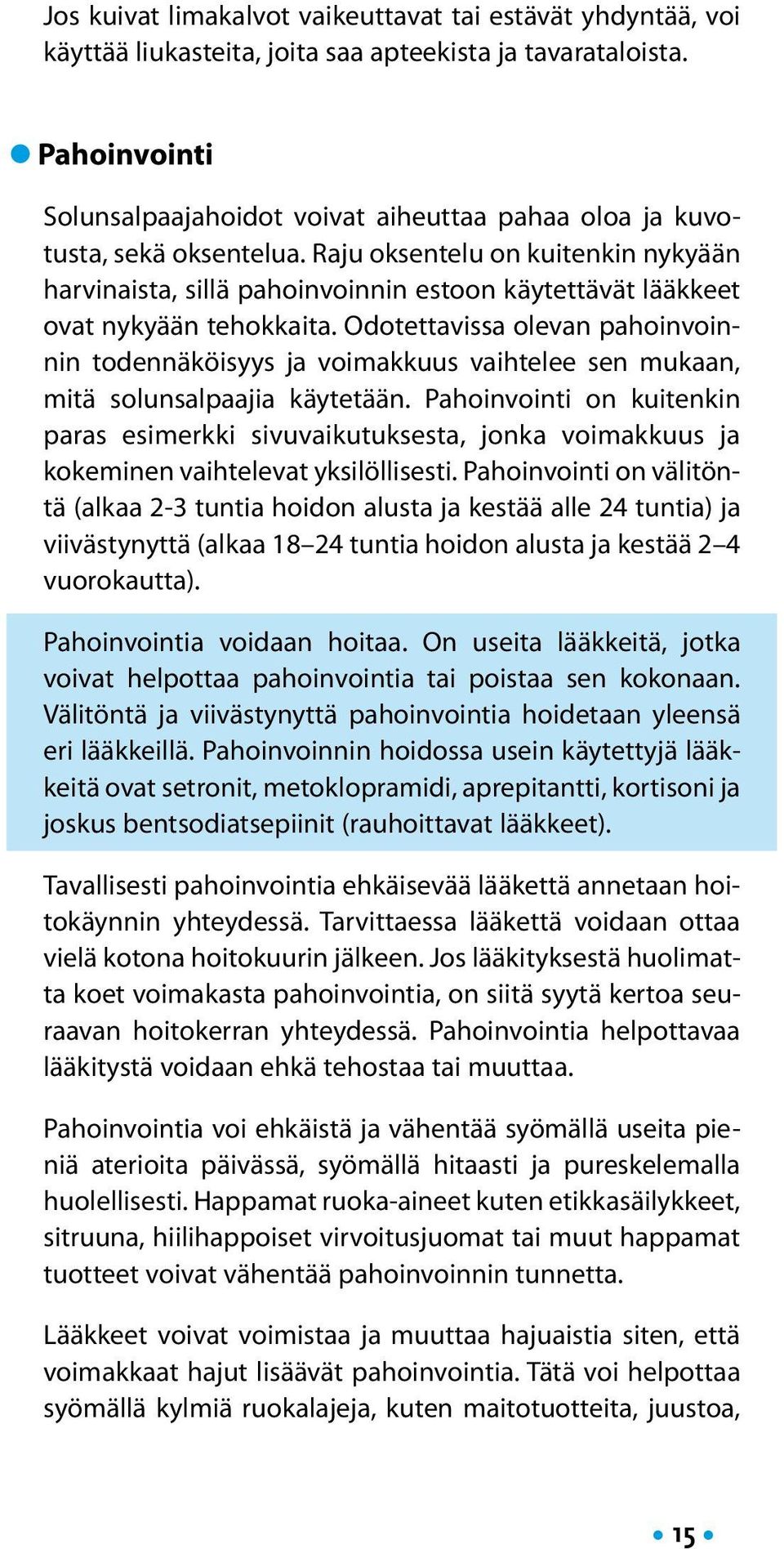 Jos kuivat limakalvot vaikeuttavat tai estävät yhdyntää, voi käyttää liukasteita, joita saa apteekista ja tavarataloista.

Pahoinvointi

Solunsalpaajahoidot voivat aiheuttaa pahaa oloa ja kuvotusta, sekä oksentelua. Raju oksentelu on kuitenkin nykyään harvinaista, sillä pahoinvoinnin estoon käytettävät lääkkeet ovat nykyään tehokkaita. Odotettavissa olevan pahoinvoinnin todennäköisyys ja voimakkuus vaihtelee sen mukaan, mitä solunsalpaajia käytetään. Pahoinvointi on kuitenkin paras esimerkki sivuvaikutuksesta, jonka voimakkuus ja kokeminen vaihtelevat yksilöllisesti. Pahoinvointi on välitöntä (alkaa 2-3 tuntia hoidon alusta ja kestää alle 24 tuntia) ja viivästynyttä (alkaa 18–24 tuntia hoidon alusta ja kestää 2–4 vuorokautta).

Pahoinvointia voidaan hoitaa. On useita lääkkeitä, jotka voivat helpottaa pahoinvointia tai poistaa sen kokonaan. Välitöntä ja viivästynyttä pahoinvointia hoidetaan yleensä eri lääkkeillä. Pahoinvoinnin hoidossa usein käytettyjä lääkkeitä ovat setronit, metoklopramidi, aprepitantti, kortisoni ja joskus bentsodiatsepiinit (rauhoittavat lääkkeet).

Tavallisesti pahoinvointia ehkäisevää lääkettä annetaan hoitokäynnin yhteydessä. Tarvittaessa lääkettä voidaan ottaa vielä kotona hoitokuurin jälkeen. Jos lääkityksestä huolimatta koet voimakasta pahoinvointia, on siitä syytä kertoa seuraavan hoitokerran yhteydessä. Pahoinvointia helpottavaa lääkitystä voidaan ehkä tehostaa tai muuttaa.

Pahoinvointia voi ehkäistä ja vähentää syömällä useita pieniä aterioita päivässä, syömällä hitaasti ja pureskelemalla huolellisesti. Happamat ruoka-aineet kuten etikkasäilykkeet, sitruuna, hiilihappoiset virvoitusjuomat tai muut happamat tuotteet voivat vähentää pahoinvoinnin tunnetta.

Lääkkeet voivat voimistaa ja muuttaa hajuaistia siten, että voimakkaat hajut lisäävät pahoinvointia. Tätä voi helpottaa syömällä kylmiä ruokalajeja, kuten maitotuotteita, juustoa,

15